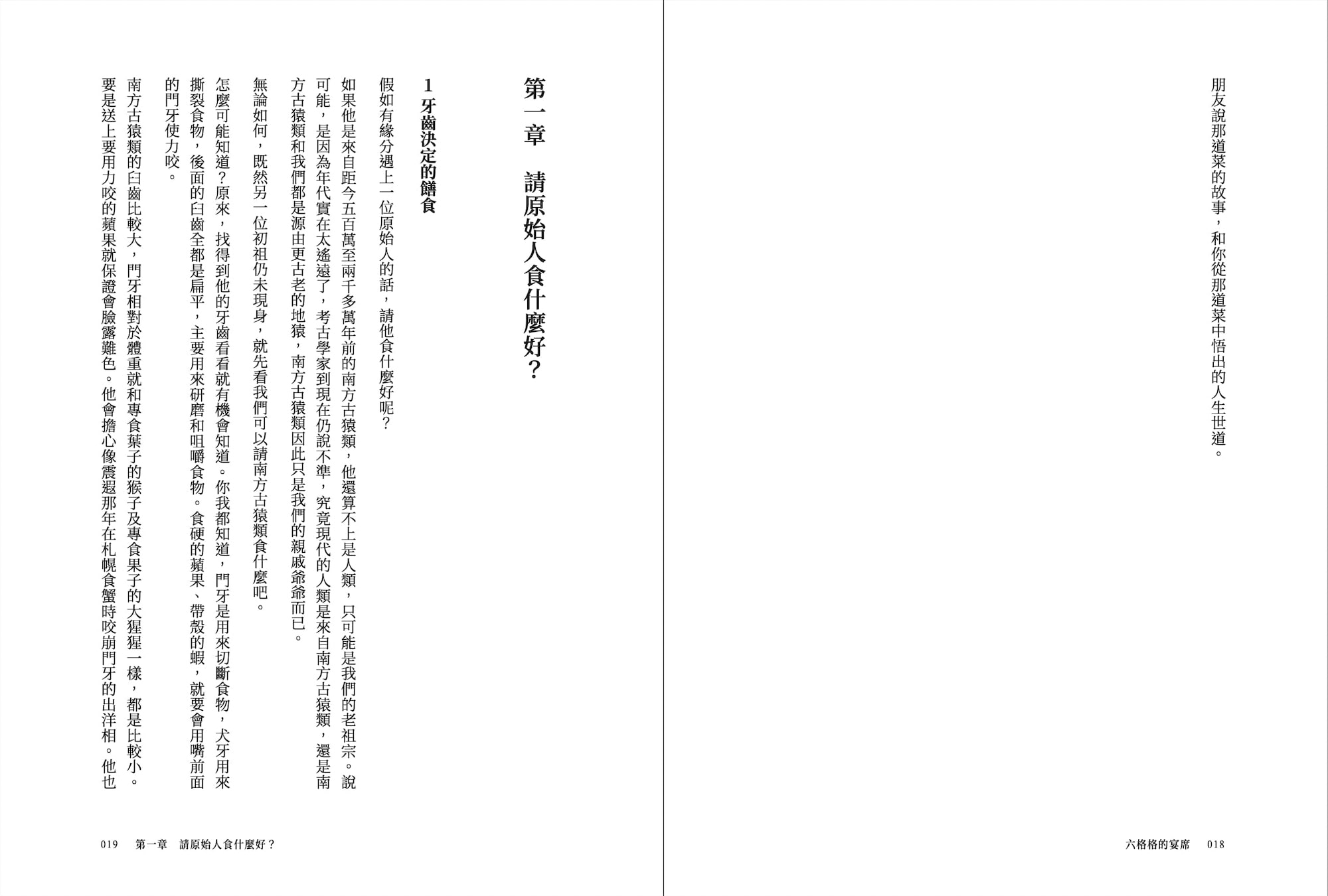 朋友說那道菜的故事，和你從那道菜中悟出的人生世道。

六格格的宴席　018

第一章　請原始人食什麼好？

1 牙齒決定的饍食

假如有緣分遇上一位原始人的話，請他食什麼好呢？

如果他是來自距今五百萬至兩千多萬年前的南方古猿類，他還算不上是人類，只可能是我們的老祖宗。說可能，是因為年代實在太遙遠了，考古學家到現在仍說不準，究竟現代的人類是來自南方古猿類，還是南方古猿類和我們都是源由更古老的地猿，南方古猿類因此只是我們的親戚爺爺而已。

無論如何，既然另一位初祖仍未現身，就先看我們可以請南方古猿類食什麼吧。

怎麼可能知道？原來，找得到他的牙齒看看就有機會知道。你我都知道，門牙是用來切斷食物，犬牙用來撕裂食物，後面的臼齒全都是扁平，主要用來研磨和咀嚼食物。食硬的蘋果、帶殼的蝦，就要會用嘴前面的門牙使力咬。

南方古猿類的臼齒比較大，門牙相對於體重就和專食葉子的猴子及專食果子的大猩猩一樣，都是比較小。要是送上要用力咬的蘋果就保證會臉露難色。他會擔心像震遐那年在札幌食蟹時咬崩門牙的出洋相。他也

019　第一章　請原始人食什麼好？